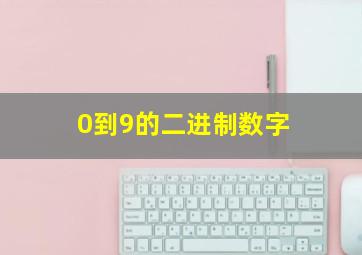 0到9的二进制数字